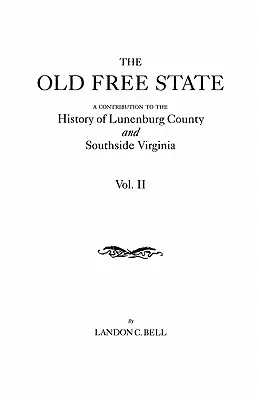 THE
OLD FREE STATE

A CONTRIBUTION TO THE
History of Lunenburg County
and
Southside Virginia

Vol. II

By
LANDON C. BELL